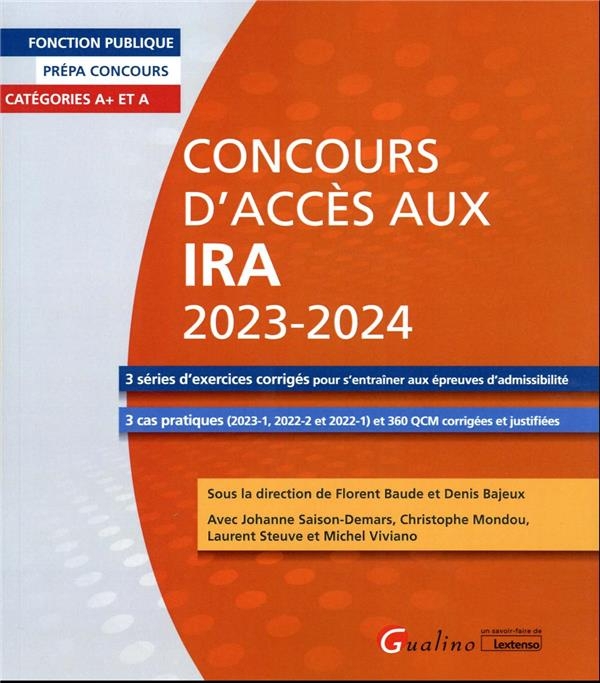 FONCTION PUBLIQUE
PRÉPA CONCOURS
CATÉGORIES A+ ET A

CONCOURS D'ACCÈS AUX IRA 2023-2024

3 séries d'exercices corrigés pour s'entraîner aux épreuves d'admissibilité

3 cas pratiques (2023-1, 2022-2 et 2022-1) et 360 QCM corrigées et justifiées

Sous la direction de Florent Baude et Denis Bajeux
Avec Johanne Saison-Demars, Christophe Mondou, Laurent Steuve et Michel Viviano

Gualino
un savoir-faire de Lextenso